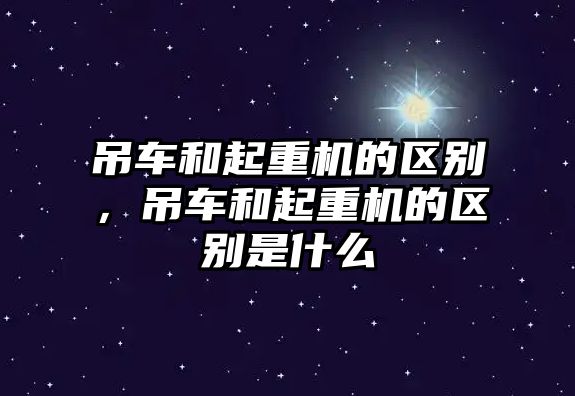 吊车和起重机的区别，吊车和起重机的区别是什么